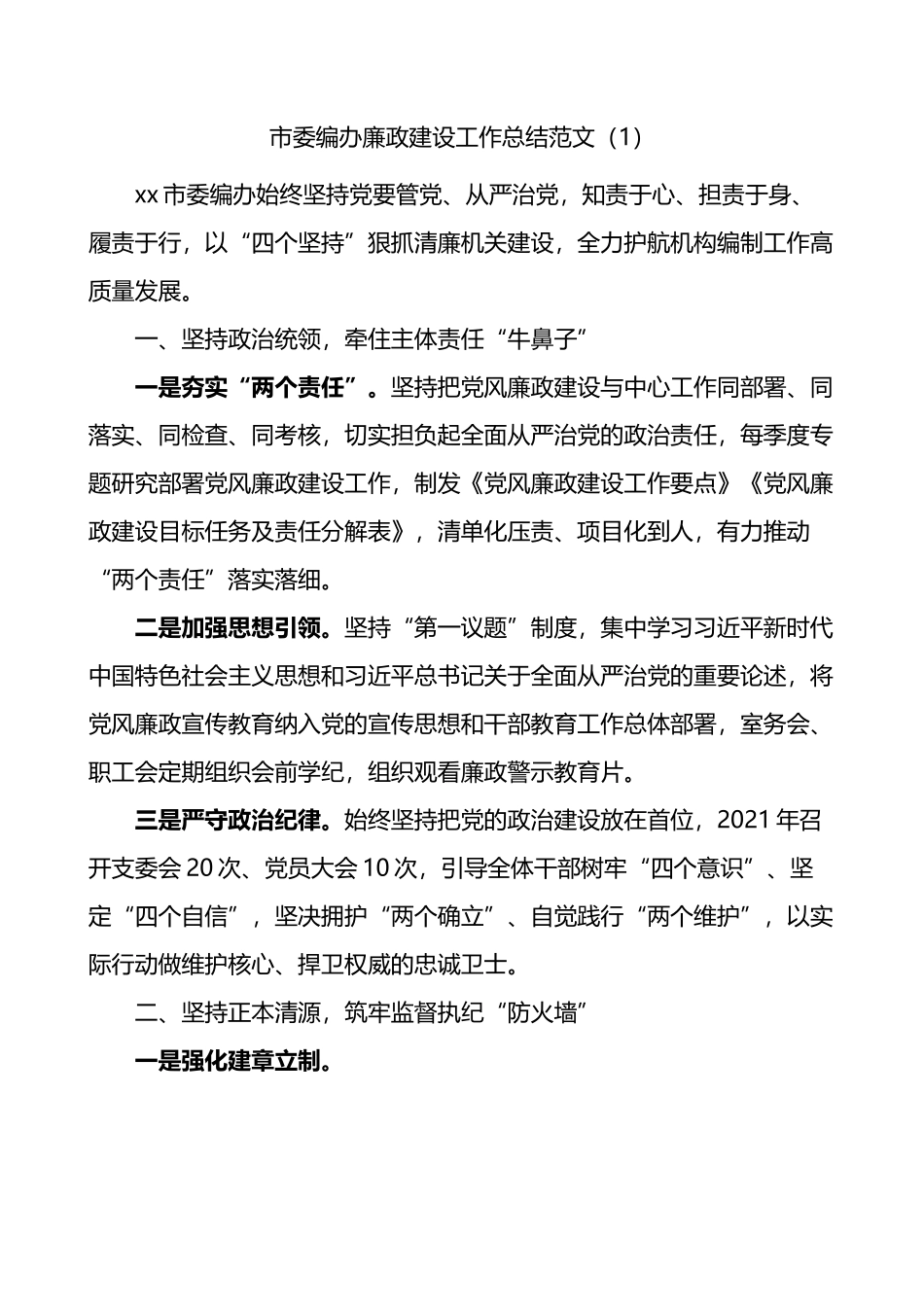 市委编办廉政建设工作总结范文（1）

xx 市委编办始终坚持党要管党、从严治党，知责于心、担责于身、履责于行，以“四个坚持”狠抓清廉机关建设，全力护航机构编制工作高质量发展。

一、坚持政治统领，牵住主体责任“牛鼻子”

一是夯实“两个责任”。坚持把党风廉政建设与中心工作同部署、同落实、同检查、同考核，切实担负起全面从严治党的政治责任，每季度专题研究部署党风廉政建设工作，制发《党风廉政建设工作要点》《党风廉政建设目标任务及责任分解表》，清单化压责、项目化到人，有力推动“两个责任”落实落细。

二是加强思想引领。坚持“第一议题”制度，集中学习习近平新时代中国特色社会主义思想和习近平总书记关于全面从严治党的重要论述，将党风廉政宣传教育纳入党的宣传思想和干部教育工作总体部署，室务会、职工会定期组织会前学纪，组织观看廉政警示教育片。

三是严守政治纪律。始终坚持把党的政治建设放在首位，2021 年召开支委会 20 次、党员大会 10 次，引导全体干部树牢“四个意识”、坚定“四个自信”，坚决拥护“两个确立”、自觉践行“两个维护”，以实际行动做维护核心、捍卫权威的忠诚卫士。

二、坚持正本清源，筑牢监督执纪“防火墙”

一是强化建章立制。